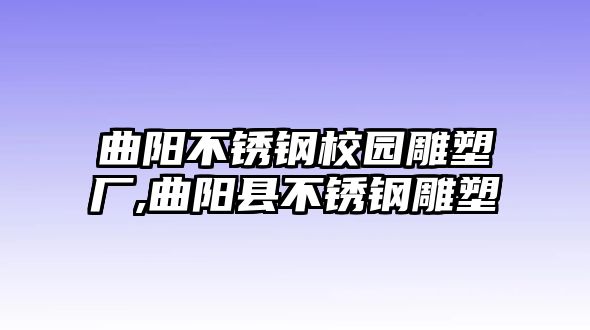 曲阳不锈钢校园雕塑厂,曲阳县不锈钢雕塑